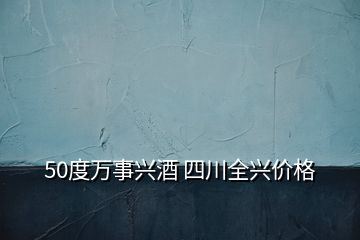 50度万事兴酒 四川全兴价格